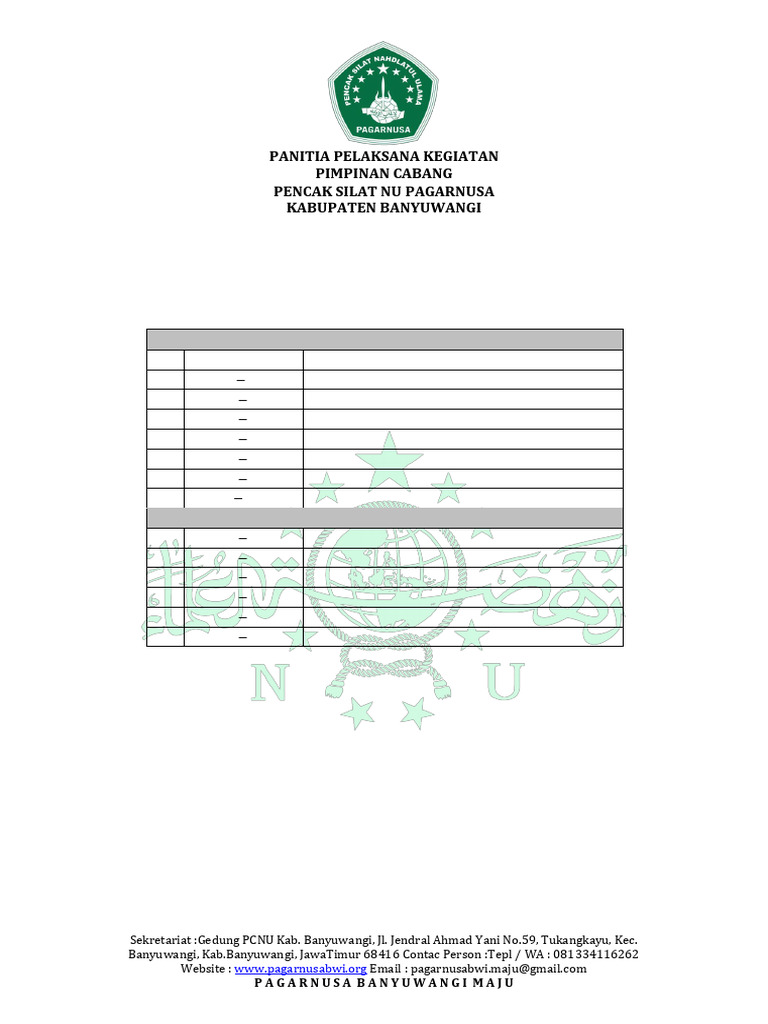 PENCAK SILAT NAHDLATUL ULAMA
PAGARNUSA

PANITIA PELAKSANA KEGIATAN
PIMPINAN CABANG
PENCAK SILAT NU PAGARNUSA
KABUPATEN BANYUWANGI

| | | |
|---|---|---|
| | | |
| | – | |
| | – | |
| | – | |
| | – | |
| | – | |
| | – | |
| | – | |
| | | |
| | – | |
| | – | |
| | – | |
| | – | |
| | – | |
| | – | |

N U

Sekretariat :Gedung PCNU Kab. Banyuwangi, Jl. Jendral Ahmad Yani No.59, Tukangkayu, Kec. Banyuwangi, Kab.Banyuwangi, JawaTimur 68416 Contac Person :Tepl / WA : 081334116262
Website : www.pagarnusabwi.org Email : pagarnusabwi.maju@gmail.com
P A G A R N U S A B A N Y U W A N G I M A J U